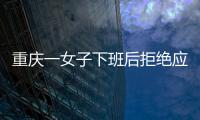 重庆一女子下班后拒绝应